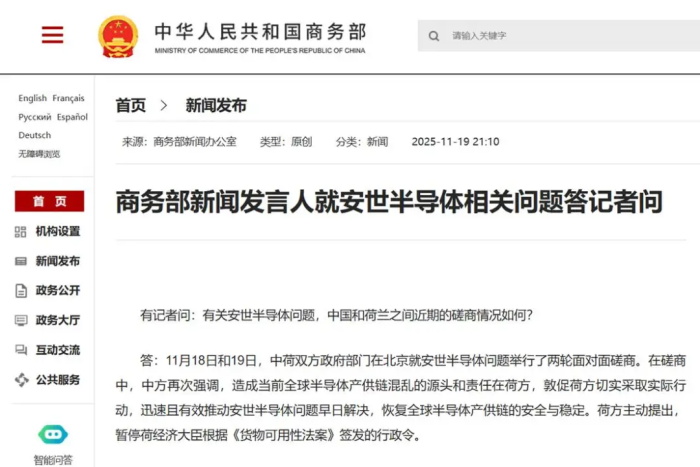 中华人民共和国商务部
MINISTRY OF COMMERCE OF THE PEOPLE'S REPUBLIC OF CHINA

请输入关键字

English Français
Русский Español
Deutsch
无障碍浏览

首页
机构设置
新闻发布
政务公开
政务大厅
互动交流
公共服务
智能问答

首页 > 新闻发布

来源：商务部新闻办公室 类型：原创 分类：新闻 2025-11-19 21:10

商务部新闻发言人就安世半导体相关问题答记者问

有记者问：有关安世半导体问题，中国和荷兰之间近期的磋商情况如何？

答：11月18日和19日，中荷双方政府部门在北京就安世半导体问题举行了两轮面对面磋商。在磋商中，中方再次强调，造成当前全球半导体产供链混乱的源头和责任在荷方，敦促荷方切实采取实际行动，迅速且有效推动安世半导体问题早日解决，恢复全球半导体产供链的安全与稳定。荷方主动提出，暂停荷经济大臣根据《货物可用性法案》签发的行政令。